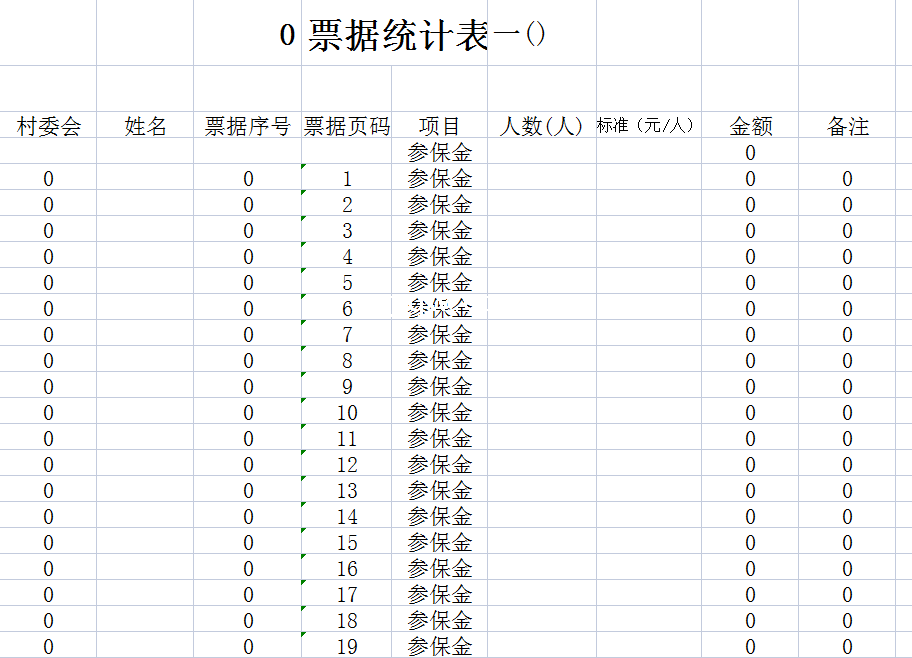 0 票据统计表一()

| 村委会 | 姓名 | 票据序号 | 票据页码 | 项目 | 人数(人) | 标准（元/人） | 金额 | 备注 |
|---|---|---|---|---|---|---|---|---|
| | | | | 参保金 | | | 0 | |
| 0 | | 0 | 1 | 参保金 | | | 0 | 0 |
| 0 | | 0 | 2 | 参保金 | | | 0 | 0 |
| 0 | | 0 | 3 | 参保金 | | | 0 | 0 |
| 0 | | 0 | 4 | 参保金 | | | 0 | 0 |
| 0 | | 0 | 5 | 参保金 | | | 0 | 0 |
| 0 | | 0 | 6 | 参保金 | | | 0 | 0 |
| 0 | | 0 | 7 | 参保金 | | | 0 | 0 |
| 0 | | 0 | 8 | 参保金 | | | 0 | 0 |
| 0 | | 0 | 9 | 参保金 | | | 0 | 0 |
| 0 | | 0 | 10 | 参保金 | | | 0 | 0 |
| 0 | | 0 | 11 | 参保金 | | | 0 | 0 |
| 0 | | 0 | 12 | 参保金 | | | 0 | 0 |
| 0 | | 0 | 13 | 参保金 | | | 0 | 0 |
| 0 | | 0 | 14 | 参保金 | | | 0 | 0 |
| 0 | | 0 | 15 | 参保金 | | | 0 | 0 |
| 0 | | 0 | 16 | 参保金 | | | 0 | 0 |
| 0 | | 0 | 17 | 参保金 | | | 0 | 0 |
| 0 | | 0 | 18 | 参保金 | | | 0 | 0 |
| 0 | | 0 | 19 | 参保金 | | | 0 | 0 |